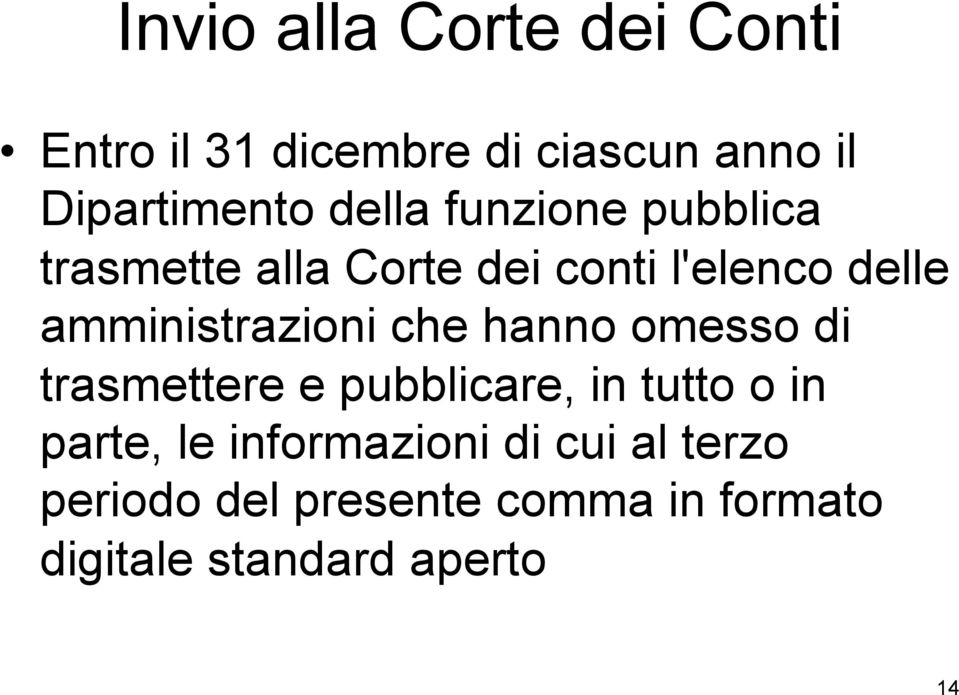 Invio alla Corte dei Conti

• Entro il 31 dicembre di ciascun anno il Dipartimento della funzione pubblica trasmette alla Corte dei conti l'elenco delle amministrazioni che hanno omesso di trasmettere e pubblicare, in tutto o in parte, le informazioni di cui al terzo periodo del presente comma in formato digitale standard aperto

14